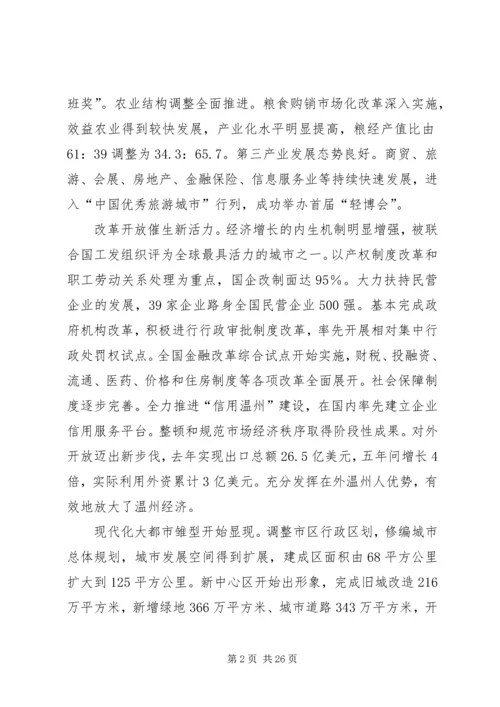 班奖”。农业结构调整全面推进。粮食购销市场化改革深入实施，效益农业得到较快发展，产业化水平明显提高，粮经产值比由61：39调整为34.3：65.7。第三产业发展态势良好。商贸、旅游、会展、房地产、金融保险、信息服务业等持续快速发展，进入“中国优秀旅游城市”行列，成功举办首届“轻博会”。

改革开放催生新活力。经济增长的内生机制明显增强，被联合国工发组织评为全球最具活力的城市之一。以产权制度改革和职工劳动关系处理为重点，国企改制面达95%。大力扶持民营企业的发展，39家企业跻身全国民营企业500强。基本完成政府机构改革，积极进行行政审批制度改革，率先开展相对集中行政处罚权试点。全国金融改革综合试点开始实施，财税、投融资、流通、医药、价格和住房制度等各项改革全面展开。社会保障制度逐步完善。全力推进“信用温州”建设，在国内率先建立企业信用服务平台。整顿和规范市场经济秩序取得阶段性成果。对外开放迈出新步伐，去年实现出口总额26.5亿美元，五年间增长4倍，实际利用外资累计3亿美元。充分发挥在外温州人优势，有效地放大了温州经济。

现代化大都市雏型开始显现。调整市区行政区划，修编城市总体规划，城市发展空间得到扩展，建成区面积由68平方公里扩大到125平方公里。新中心区开始出形象，完成旧城改造216万平方米，新增绿地366万平方米、城市道路343万平方米，开

第2页 共26页